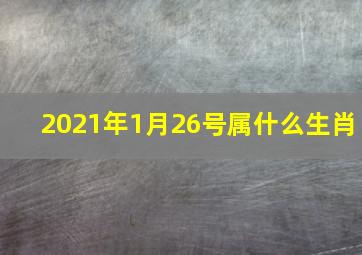 2021年1月26号属什么生肖